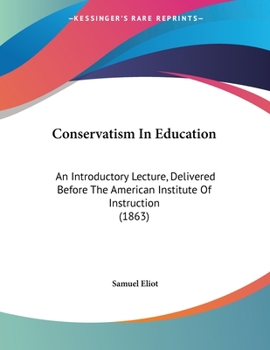 —KESSINGER'S RARE REPRINTS—

Conservatism In Education

An Introductory Lecture, Delivered Before The American Institute Of Instruction
(1863)

Samuel Eliot